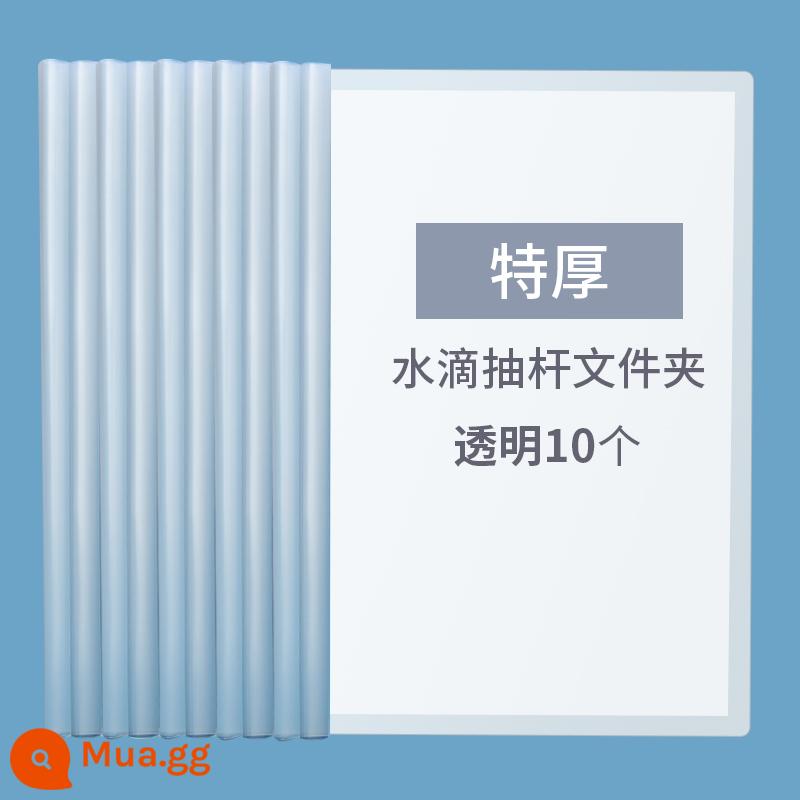 特厚

水滴抽杆文件夹

透明10个

Mua.gg